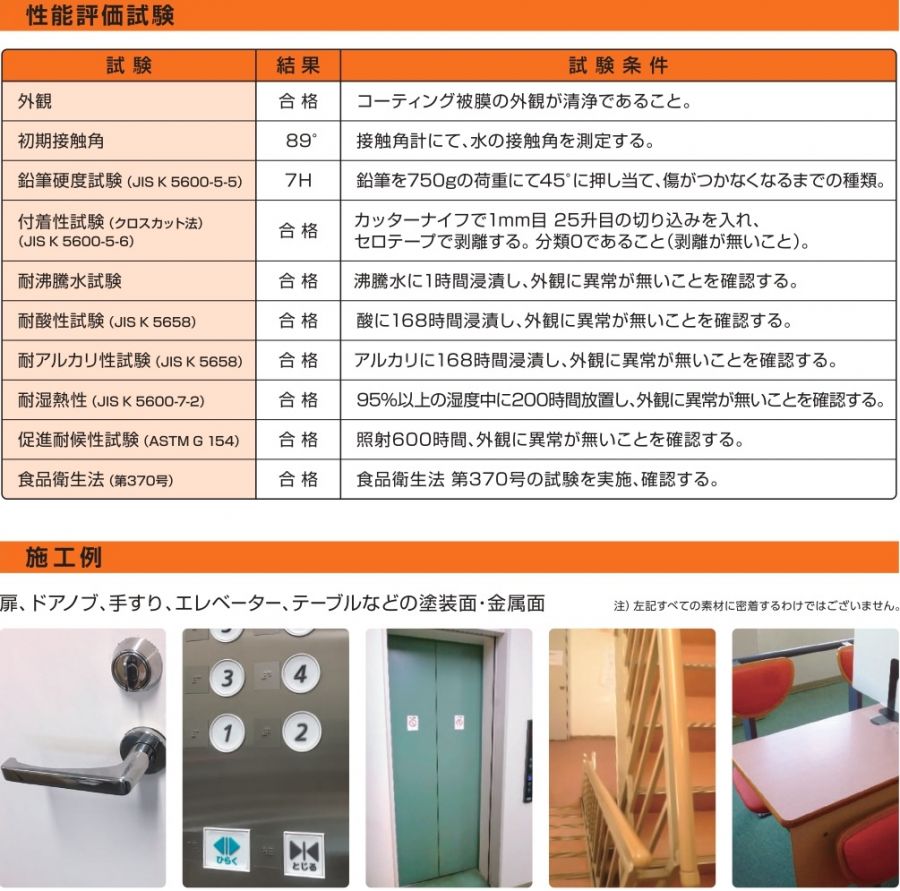 性能評価試験

| 試験 | 結果 | 試験条件 |
|---|---|---|
| 外観 | 合格 | コーティング被膜の外観が清浄であること。 |
| 初期接触角 | 89° | 接触角計にて、水の接触角を測定する。 |
| 鉛筆硬度試験 (JIS K 5600-5-5) | 7H | 鉛筆を750gの荷重にて45°に押し当て、傷がつかなくなるまでの種類。 |
| 付着性試験 (クロスカット法) (JIS K 5600-5-6) | 合格 | カッターナイフで1mm目 25升目の切り込みを入れ、セロテープで剥離する。分類0であること(剥離が無いこと)。 |
| 耐沸騰水試験 | 合格 | 沸騰水に1時間浸漬し、外観に異常が無いことを確認する。 |
| 耐酸性試験 (JIS K 5658) | 合格 | 酸に168時間浸漬し、外観に異常が無いことを確認する。 |
| 耐アルカリ性試験 (JIS K 5658) | 合格 | アルカリに168時間浸漬し、外観に異常が無いことを確認する。 |
| 耐湿熱性 (JIS K 5600-7-2) | 合格 | 95%以上の湿度中に200時間放置し、外観に異常が無いことを確認する。 |
| 促進耐候性試験 (ASTM G 154) | 合格 | 照射600時間、外観に異常が無いことを確認する。 |
| 食品衛生法 (第370号) | 合格 | 食品衛生法 第370号の試験を実施、確認する。 |

施工例

扉、ドアノブ、手すり、エレベーター、テーブルなどの塗装面・金属面

注) 左記すべての素材に密着するわけではございません。

3 4 1 2 ひらく とじる